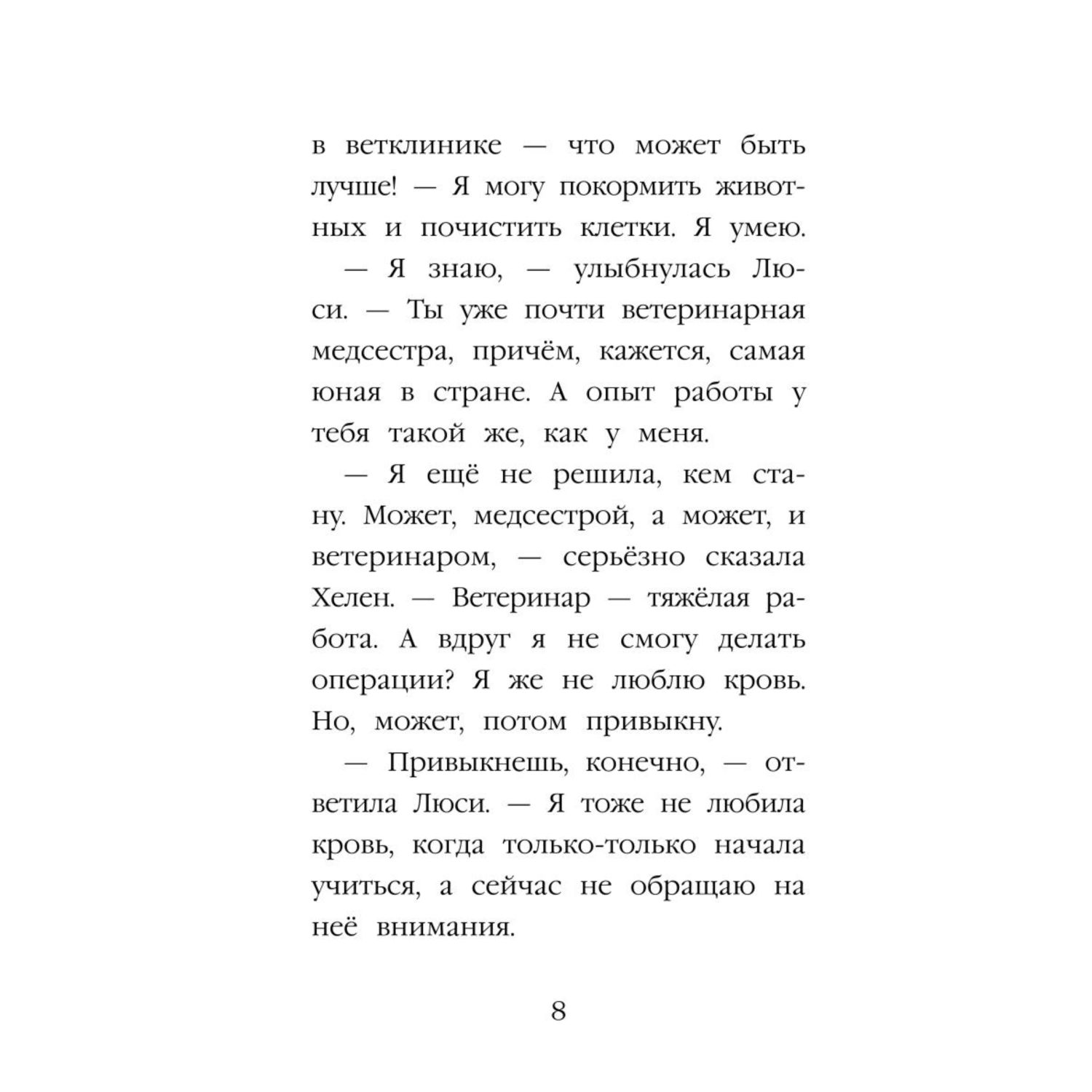 в ветклинике — что может быть лучше! — Я могу покормить животных и почистить клетки. Я умею.

— Я знаю, — улыбнулась Люси. — Ты уже почти ветеринарная медсестра, причём, кажется, самая юная в стране. А опыт работы у тебя такой же, как у меня.

— Я ещё не решила, кем стану. Может, медсестрой, а может, и ветеринаром, — серьёзно сказала Хелен. — Ветеринар — тяжёлая работа. А вдруг я не смогу делать операции? Я же не люблю кровь. Но, может, потом привыкну.

— Привыкнешь, конечно, — ответила Люси. — Я тоже не любила кровь, когда только-только начала учиться, а сейчас не обращаю на неё внимания.

8